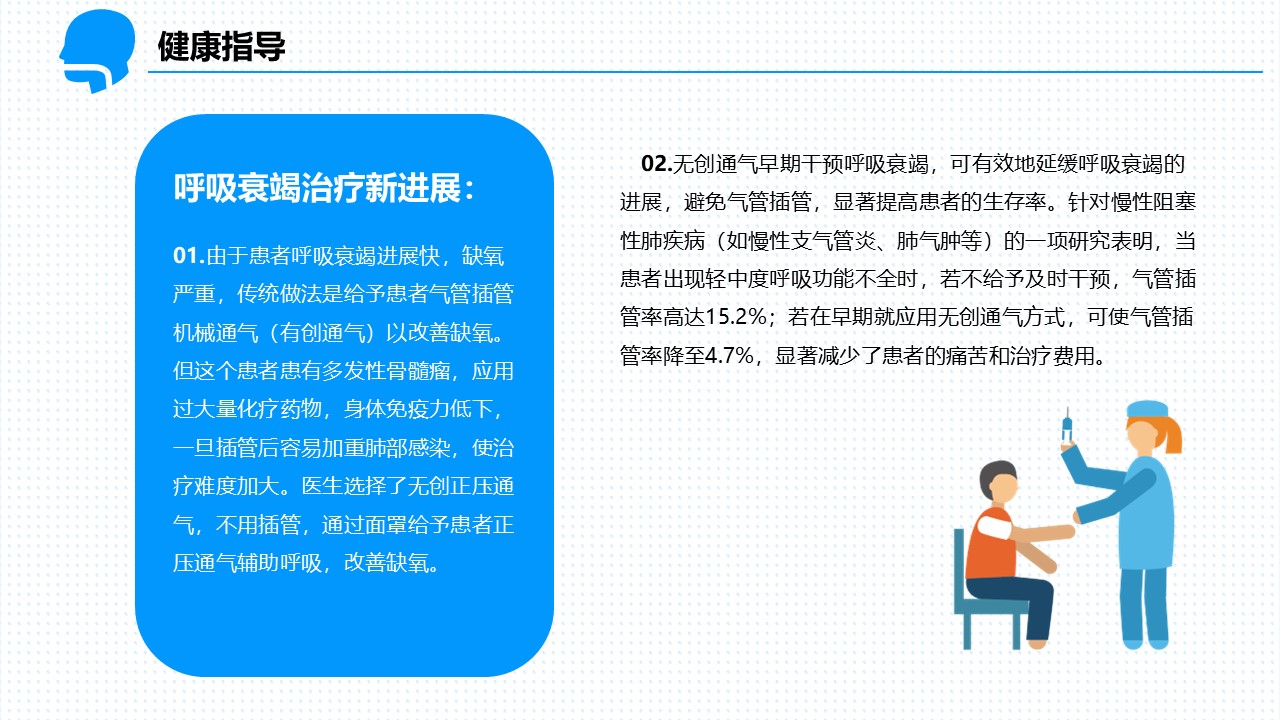 健康指导

呼吸衰竭治疗新进展：

01.由于患者呼吸衰竭进展快，缺氧严重，传统做法是给予患者气管插管机械通气（有创通气）以改善缺氧。但这个患者患有多发性骨髓瘤，应用过大量化疗药物，身体免疫力低下，一旦插管后容易加重肺部感染，使治疗难度加大。医生选择了无创正压通气，不用插管，通过面罩给予患者正压通气辅助呼吸，改善缺氧。

02.无创通气早期干预呼吸衰竭，可有效地延缓呼吸衰竭的进展，避免气管插管，显著提高患者的生存率。针对慢性阻塞性肺疾病（如慢性支气管炎、肺气肿等）的一项研究表明，当患者出现轻中度呼吸功能不全时，若不给予及时干预，气管插管率高达15.2%；若在早期就应用无创通气方式，可使气管插管率降至4.7%，显著减少了患者的痛苦和治疗费用。